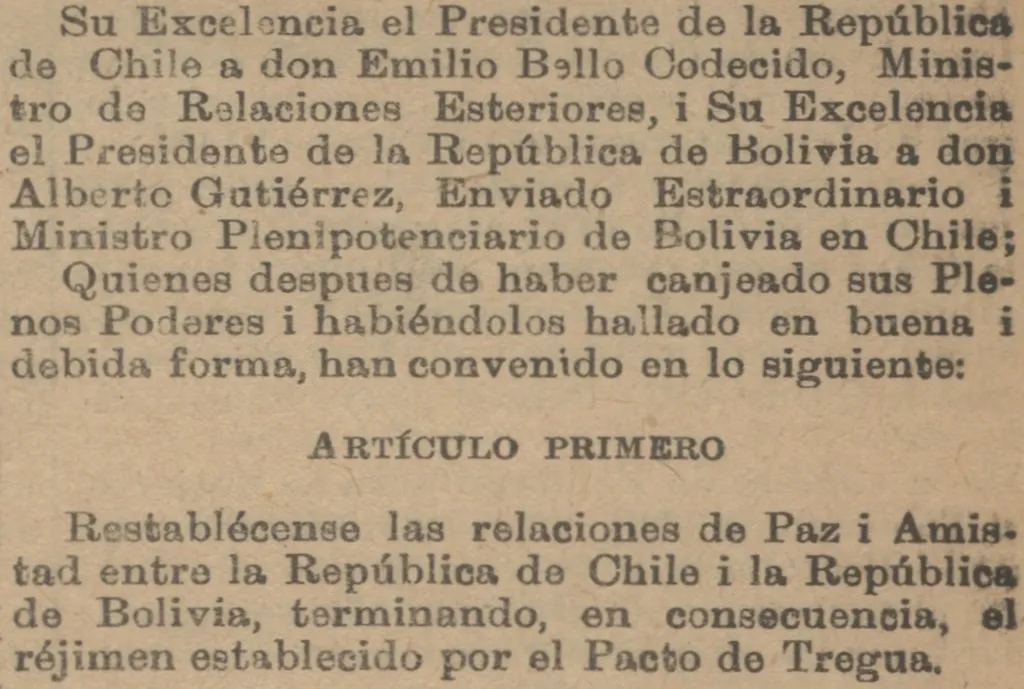 Su Excelencia el Presidente de la República de Chile a don Emilio Bello Codecido, Ministro de Relaciones Esteriores, i Su Excelencia el Presidente de la República de Bolivia a don Alberto Gutiérrez, Enviado Estraordinario i Ministro Plenipotenciario de Bolivia en Chile;

Quienes despues de haber canjeado sus Plenos Poderes i habiéndolos hallado en buena i debida forma, han convenido en lo siguiente:

ARTÍCULO PRIMERO

Restablécense las relaciones de Paz i Amistad entre la República de Chile i la República de Bolivia, terminando, en consecuencia, el réjimen establecido por el Pacto de Tregua.